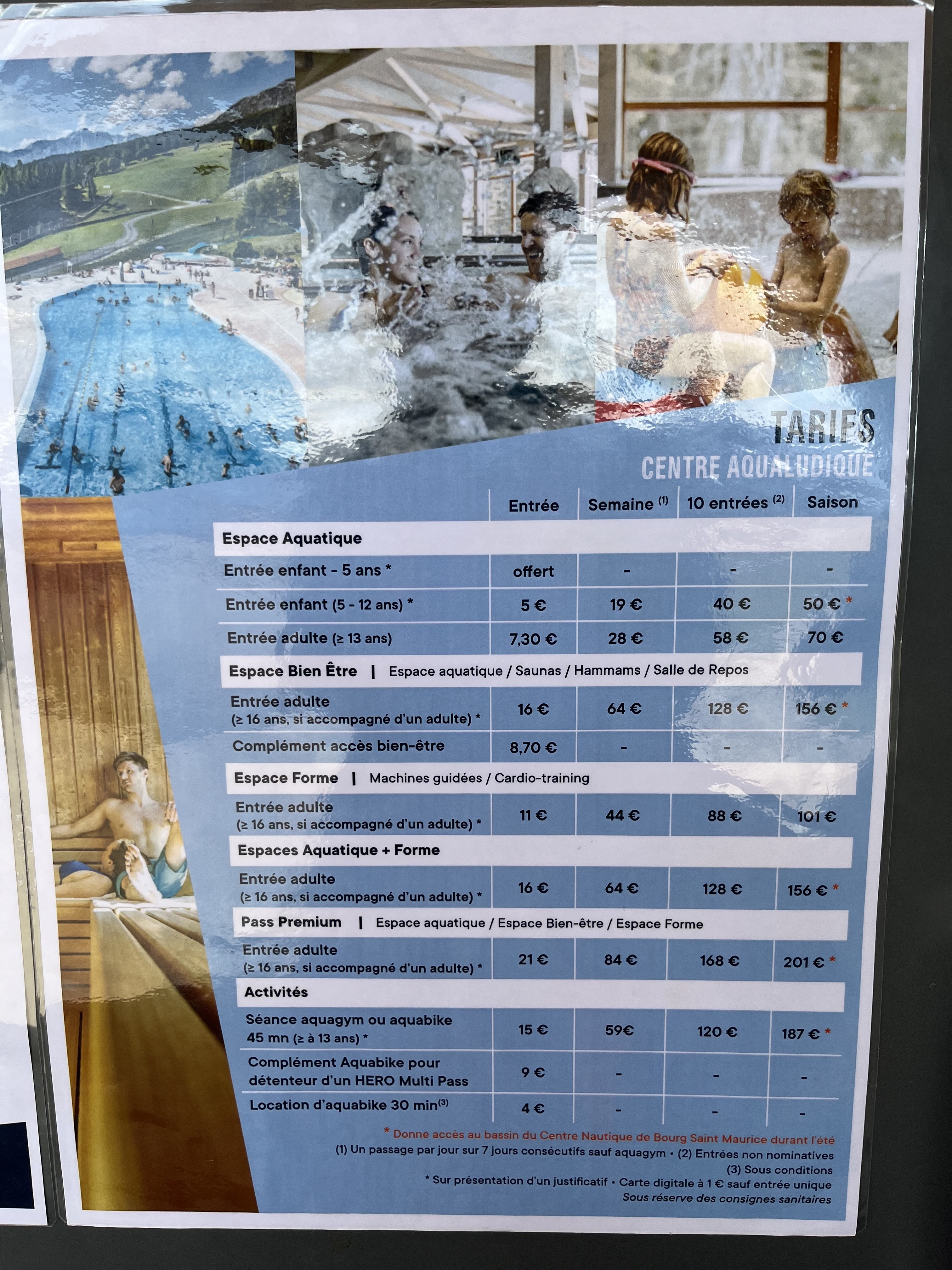 TARIFS
CENTRE AQUALUDIQUE

|  | Entrée | Semaine $^{(1)}$ | 10 entrées $^{(2)}$ | Saison |
|---|---|---|---|---|
| Espace Aquatique |  |  |  |  |
| Entrée enfant - 5 ans * | offert | - | - | - |
| Entrée enfant (5 - 12 ans) * | 5 € | 19 € | 40 € | 50 € * |
| Entrée adulte (≥ 13 ans) | 7,30 € | 28 € | 58 € | 70 € |
| Espace Bien Être \| Espace aquatique / Saunas / Hammams / Salle de Repos |  |  |  |  |
| Entrée adulte (≥ 16 ans, si accompagné d'un adulte) * | 16 € | 64 € | 128 € | 156 € * |
| Complément accès bien-être | 8,70 € | - | - | - |
| Espace Forme \| Machines guidées / Cardio-training |  |  |  |  |
| Entrée adulte (≥ 16 ans, si accompagné d'un adulte) * | 11 € | 44 € | 88 € | 101 € |
| Espaces Aquatique + Forme |  |  |  |  |
| Entrée adulte (≥ 16 ans, si accompagné d'un adulte) * | 16 € | 64 € | 128 € | 156 € * |
| Pass Premium \| Espace aquatique / Espace Bien-être / Espace Forme |  |  |  |  |
| Entrée adulte (≥ 16 ans, si accompagné d'un adulte) * | 21 € | 84 € | 168 € | 201 € * |
| Activités |  |  |  |  |
| Séance aquagym ou aquabike 45 mn (≥ à 13 ans) * | 15 € | 59€ | 120 € | 187 € * |
| Complément Aquabike pour détenteur d'un HERO Multi Pass | 9 € | - | - | - |
| Location d'aquabike 30 min$^{(3)}$ | 4 € | - | - | - |

* Donne accès au bassin du Centre Nautique de Bourg Saint Maurice durant l'été
(1) Un passage par jour sur 7 jours consécutifs sauf aquagym • (2) Entrées non nominatives
(3) Sous conditions
* Sur présentation d'un justificatif • Carte digitale à 1 € sauf entrée unique
Sous réserve des consignes sanitaires